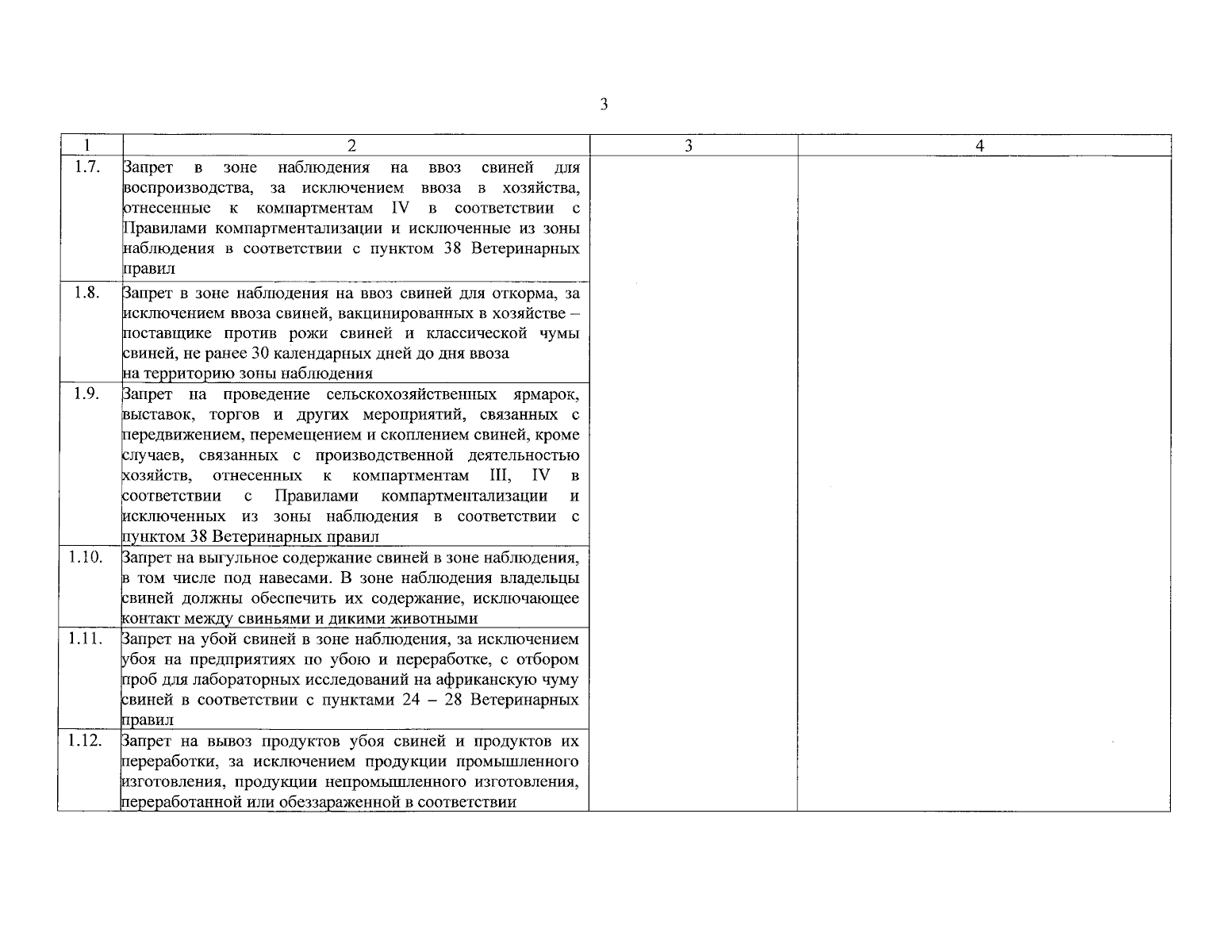 3

| 1 | 2 | 3 | 4 |
|---|---|---|---|
| 1.7. | Запрет в зоне наблюдения на ввоз свиней для воспроизводства, за исключением ввоза в хозяйства, отнесенные к компартментам IV в соответствии с Правилами компартментализации и исключенные из зоны наблюдения в соответствии с пунктом 38 Ветеринарных правил | | |
| 1.8. | Запрет в зоне наблюдения на ввоз свиней для откорма, за исключением ввоза свиней, вакцинированных в хозяйстве – поставщике против рожи свиней и классической чумы свиней, не ранее 30 календарных дней до дня ввоза на территорию зоны наблюдения | | |
| 1.9. | Запрет на проведение сельскохозяйственных ярмарок, выставок, торгов и других мероприятий, связанных с передвижением, перемещением и скоплением свиней, кроме случаев, связанных с производственной деятельностью хозяйств, отнесенных к компартментам III, IV в соответствии с Правилами компартментализации и исключенных из зоны наблюдения в соответствии с пунктом 38 Ветеринарных правил | | |
| 1.10. | Запрет на выгульное содержание свиней в зоне наблюдения, в том числе под навесами. В зоне наблюдения владельцы свиней должны обеспечить их содержание, исключающее контакт между свиньями и дикими животными | | |
| 1.11. | Запрет на убой свиней в зоне наблюдения, за исключением убоя на предприятиях по убою и переработке, с отбором проб для лабораторных исследований на африканскую чуму свиней в соответствии с пунктами 24 – 28 Ветеринарных правил | | |
| 1.12. | Запрет на вывоз продуктов убоя свиней и продуктов их переработки, за исключением продукции промышленного изготовления, продукции непромышленного изготовления, переработанной или обеззараженной в соответствии | | |